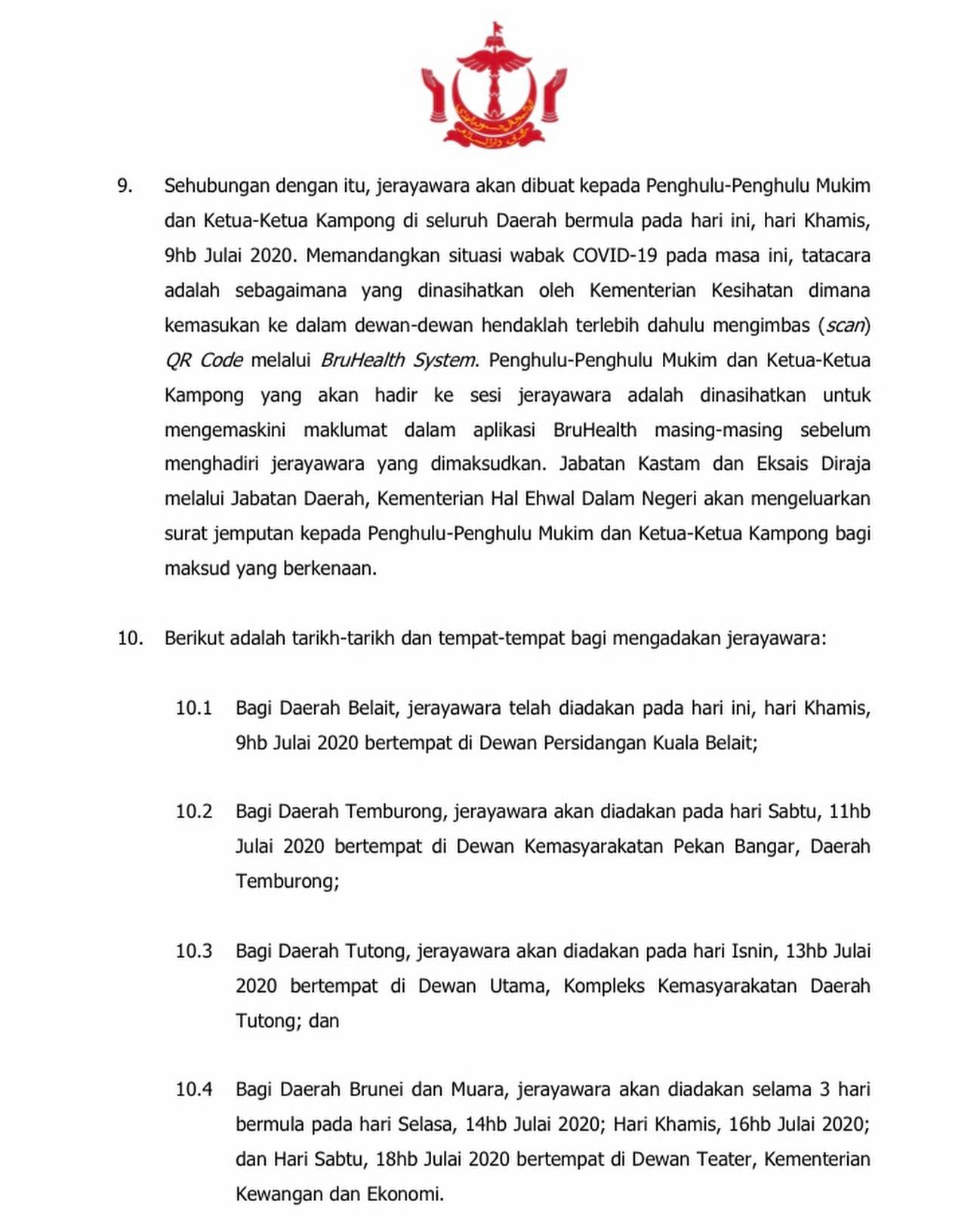 9. Sehubungan dengan itu, jerayawara akan dibuat kepada Penghulu-Penghulu Mukim dan Ketua-Ketua Kampong di seluruh Daerah bermula pada hari ini, hari Khamis, 9hb Julai 2020. Memandangkan situasi wabak COVID-19 pada masa ini, tatacara adalah sebagaimana yang dinasihatkan oleh Kementerian Kesihatan dimana kemasukan ke dalam dewan-dewan hendaklah terlebih dahulu mengimbas (scan) QR Code melalui BruHealth System. Penghulu-Penghulu Mukim dan Ketua-Ketua Kampong yang akan hadir ke sesi jerayawara adalah dinasihatkan untuk mengemaskini maklumat dalam aplikasi BruHealth masing-masing sebelum menghadiri jerayawara yang dimaksudkan. Jabatan Kastam dan Eksais Diraja melalui Jabatan Daerah, Kementerian Hal Ehwal Dalam Negeri akan mengeluarkan surat jemputan kepada Penghulu-Penghulu Mukim dan Ketua-Ketua Kampong bagi maksud yang berkenaan.

10. Berikut adalah tarikh-tarikh dan tempat-tempat bagi mengadakan jerayawara:

10.1 Bagi Daerah Belait, jerayawara telah diadakan pada hari ini, hari Khamis, 9hb Julai 2020 bertempat di Dewan Persidangan Kuala Belait;

10.2 Bagi Daerah Temburong, jerayawara akan diadakan pada hari Sabtu, 11hb Julai 2020 bertempat di Dewan Kemasyarakatan Pekan Bangar, Daerah Temburong;

10.3 Bagi Daerah Tutong, jerayawara akan diadakan pada hari Isnin, 13hb Julai 2020 bertempat di Dewan Utama, Kompleks Kemasyarakatan Daerah Tutong; dan

10.4 Bagi Daerah Brunei dan Muara, jerayawara akan diadakan selama 3 hari bermula pada hari Selasa, 14hb Julai 2020; Hari Khamis, 16hb Julai 2020; dan Hari Sabtu, 18hb Julai 2020 bertempat di Dewan Teater, Kementerian Kewangan dan Ekonomi.